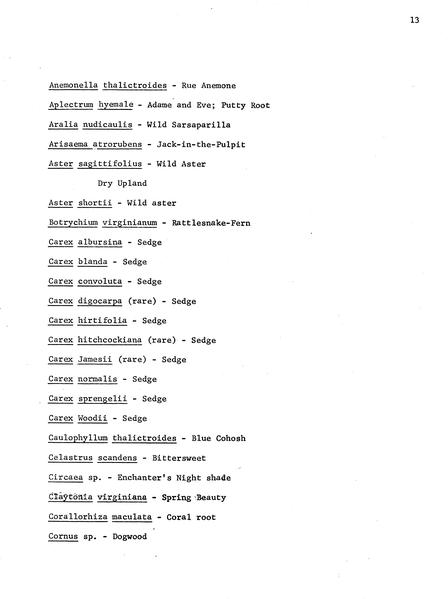 13

Anemonella thalictroides - Rue Anemone

Aplectrum hyemale - Adame and Eve; Putty Root

Aralia nudicaulis - Wild Sarsaparilla

Arisaema atrorubens - Jack-in-the-Pulpit

Aster sagittifolius - Wild Aster

Dry Upland

Aster shortii - Wild aster

Botrychium virginianum - Rattlesnake-Fern

Carex albursina - Sedge

Carex blanda - Sedge

Carex convoluta - Sedge

Carex digocarpa (rare) - Sedge

Carex hirtifolia - Sedge

Carex hitchcockiana (rare) - Sedge

Carex Jamesii (rare) - Sedge

Carex normalis - Sedge

Carex sprengelii - Sedge

Carex Woodii - Sedge

Caulophyllum thalictroides - Blue Cohosh

Celastrus scandens - Bittersweet

Circaea sp. - Enchanter's Night shade

Claytonia virginiana - Spring Beauty

Corallorhiza maculata - Coral root

Cornus sp. - Dogwood